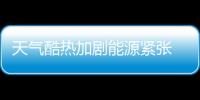 天气酷热加剧能源紧张